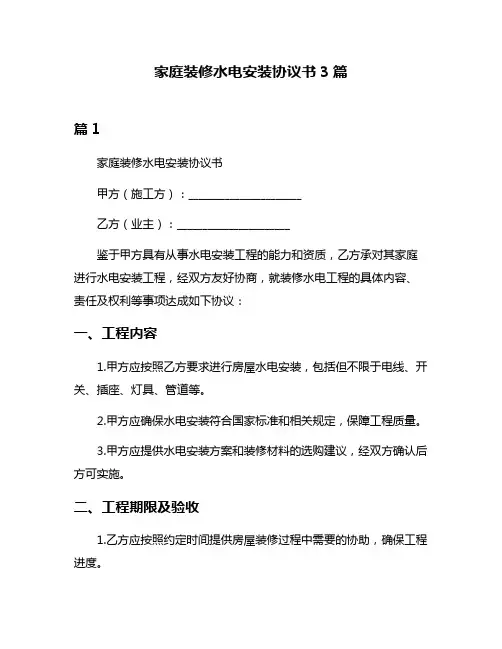 家庭装修水电安装协议书 3 篇

篇 1

家庭装修水电安装协议书

甲方（施工方）：____________________

乙方（业主）：____________________

鉴于甲方具有从事水电安装工程的能力和资质，乙方承对其家庭进行水电安装工程，经双方友好协商，就装修水电工程的具体内容、责任及权利等事项达成如下协议：

一、工程内容

1.甲方应按照乙方要求进行房屋水电安装，包括但不限于电线、开关、插座、灯具、管道等。

2.甲方应确保水电安装符合国家标准和相关规定，保障工程质量。

3.甲方应提供水电安装方案和装修材料的选购建议，经双方确认后方可实施。

二、工程期限及验收

1.乙方应按照约定时间提供房屋装修过程中需要的协助，确保工程进度。